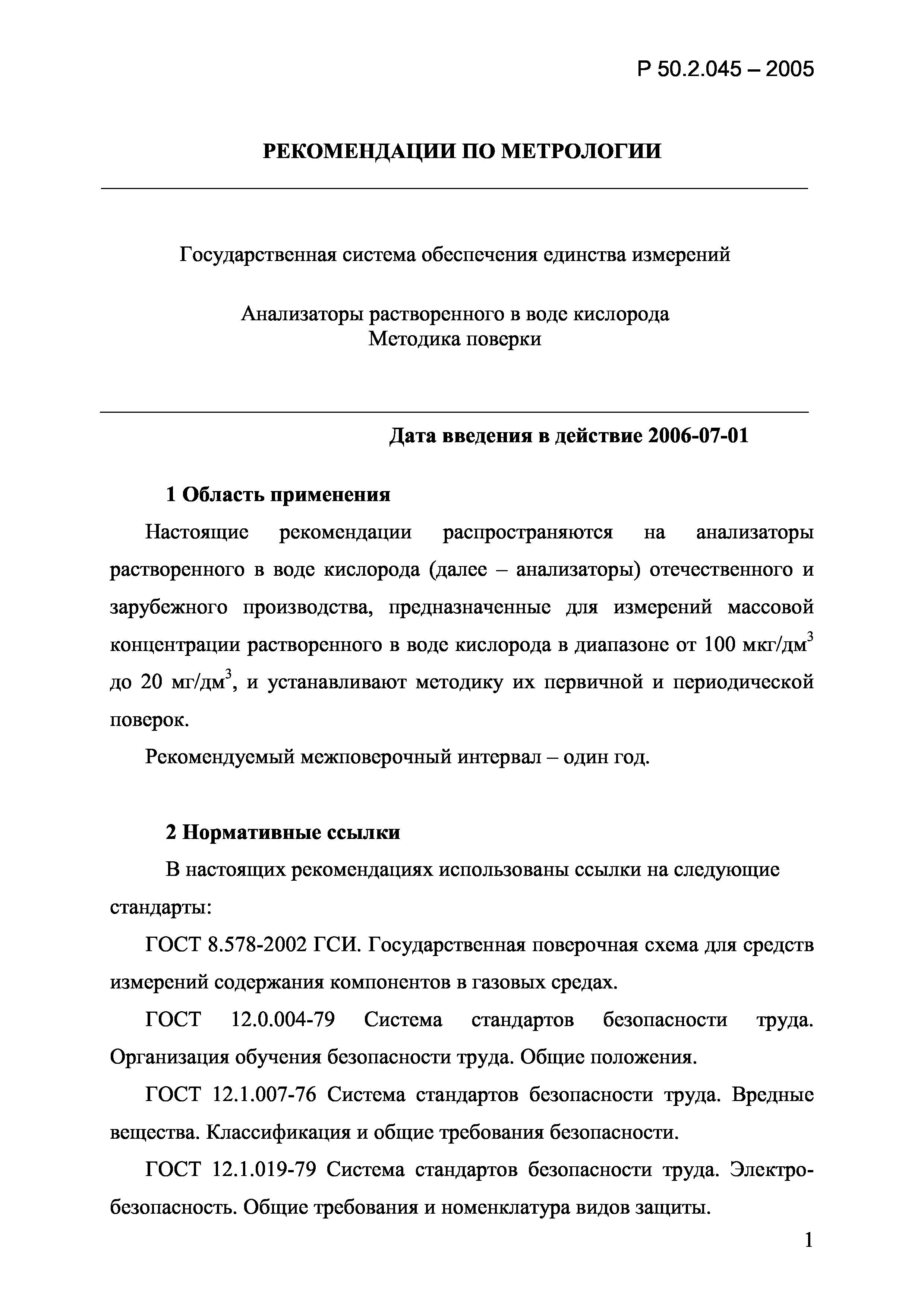 Р 50.2.045 – 2005

РЕКОМЕНДАЦИИ ПО МЕТРОЛОГИИ

Государственная система обеспечения единства измерений

Анализаторы растворенного в воде кислорода
Методика поверки

Дата введения в действие 2006-07-01

1 Область применения

Настоящие рекомендации распространяются на анализаторы растворенного в воде кислорода (далее – анализаторы) отечественного и зарубежного производства, предназначенные для измерений массовой концентрации растворенного в воде кислорода в диапазоне от 100 мкг/дм$^3$ до 20 мг/дм$^3$, и устанавливают методику их первичной и периодической поверок.

Рекомендуемый межповерочный интервал – один год.

2 Нормативные ссылки

В настоящих рекомендациях использованы ссылки на следующие стандарты:

ГОСТ 8.578-2002 ГСИ. Государственная поверочная схема для средств измерений содержания компонентов в газовых средах.

ГОСТ 12.0.004-79 Система стандартов безопасности труда. Организация обучения безопасности труда. Общие положения.

ГОСТ 12.1.007-76 Система стандартов безопасности труда. Вредные вещества. Классификация и общие требования безопасности.

ГОСТ 12.1.019-79 Система стандартов безопасности труда. Электробезопасность. Общие требования и номенклатура видов защиты.

1